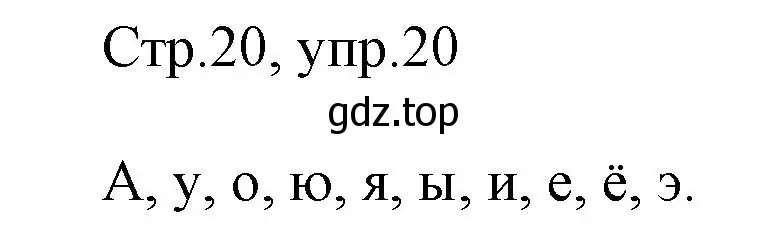 Стр.20, упр.20

gdz.top

А, у, о, ю, я, ы, и, е, ё, э.